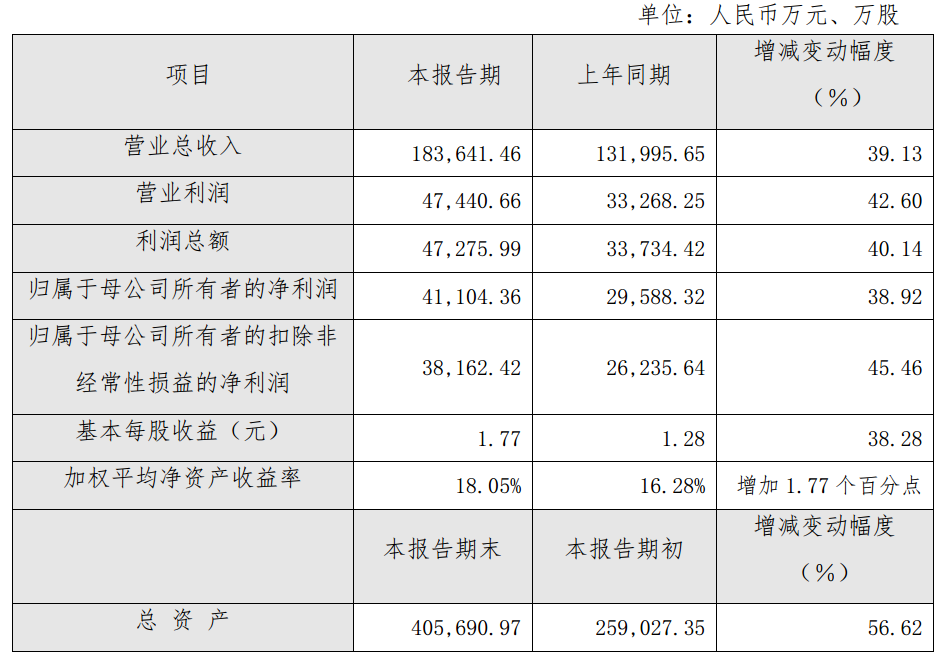 单位：人民币万元、万股

| 项目 | 本报告期 | 上年同期 | 增减变动幅度（%） |
|---|---|---|---|
| 营业总收入 | 183,641.46 | 131,995.65 | 39.13 |
| 营业利润 | 47,440.66 | 33,268.25 | 42.60 |
| 利润总额 | 47,275.99 | 33,734.42 | 40.14 |
| 归属于母公司所有者的净利润 | 41,104.36 | 29,588.32 | 38.92 |
| 归属于母公司所有者的扣除非经常性损益的净利润 | 38,162.42 | 26,235.64 | 45.46 |
| 基本每股收益（元） | 1.77 | 1.28 | 38.28 |
| 加权平均净资产收益率 | 18.05% | 16.28% | 增加 1.77 个百分点 |
| | 本报告期末 | 本报告期初 | 增减变动幅度（%） |
| 总 资 产 | 405,690.97 | 259,027.35 | 56.62 |